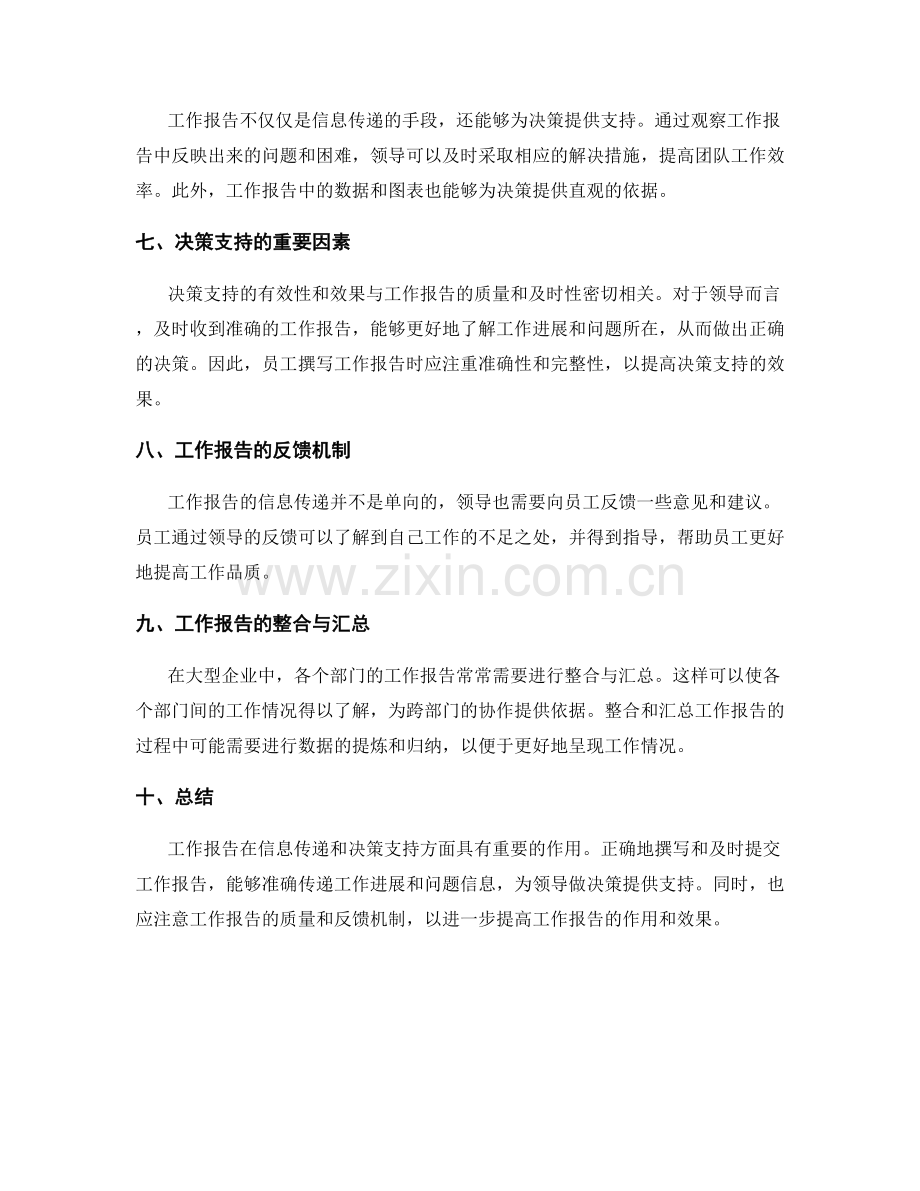 工作报告不仅仅是信息传递的手段，还能够为决策提供支持。通过观察工作报告中反映出来的问题和困难，领导可以及时采取相应的解决措施，提高团队工作效率。此外，工作报告中的数据和图表也能够为决策提供直观的依据。

七、决策支持的重要因素

决策支持的有效性和效果与工作报告的质量和及时性密切相关。对于领导而言，及时收到准确的工作报告，能够更好地了解工作进展和问题所在，从而做出正确的决策。因此，员工撰写工作报告时应注重准确性和完整性，以提高决策支持的效果。

八、工作报告的反馈机制

工作报告的信息传递并不是单向的，领导也需要向员工反馈一些意见和建议。员工通过领导的反馈可以了解到自己工作的不足之处，并得到指导，帮助员工更好地提高工作品质。

www.zixin.com.cn

九、工作报告的整合与汇总

在大型企业中，各个部门的工作报告常常需要进行整合与汇总。这样可以使各个部门间的工作情况得以了解，为跨部门的协作提供依据。整合和汇总工作报告的过程中可能需要进行数据的提炼和归纳，以便于更好地呈现工作情况。

十、总结

工作报告在信息传递和决策支持方面具有重要的作用。正确地撰写和及时提交工作报告，能够准确传递工作进展和问题信息，为领导做决策提供支持。同时，也应注意工作报告的质量和反馈机制，以进一步提高工作报告的作用和效果。